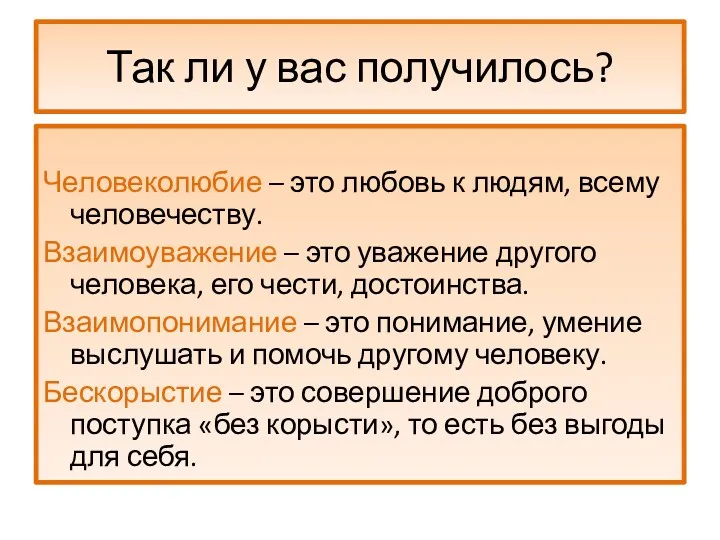 Так ли у вас получилось?

Человеколюбие – это любовь к людям, всему человечеству.

Взаимоуважение – это уважение другого человека, его чести, достоинства.

Взаимопонимание – это понимание, умение выслушать и помочь другому человеку.

Бескорыстие – это совершение доброго поступка «без корысти», то есть без выгоды для себя.